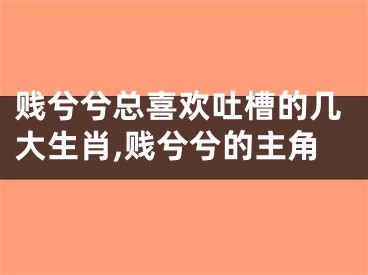 贱兮兮总喜欢吐槽的几大生肖,贱兮兮的主角